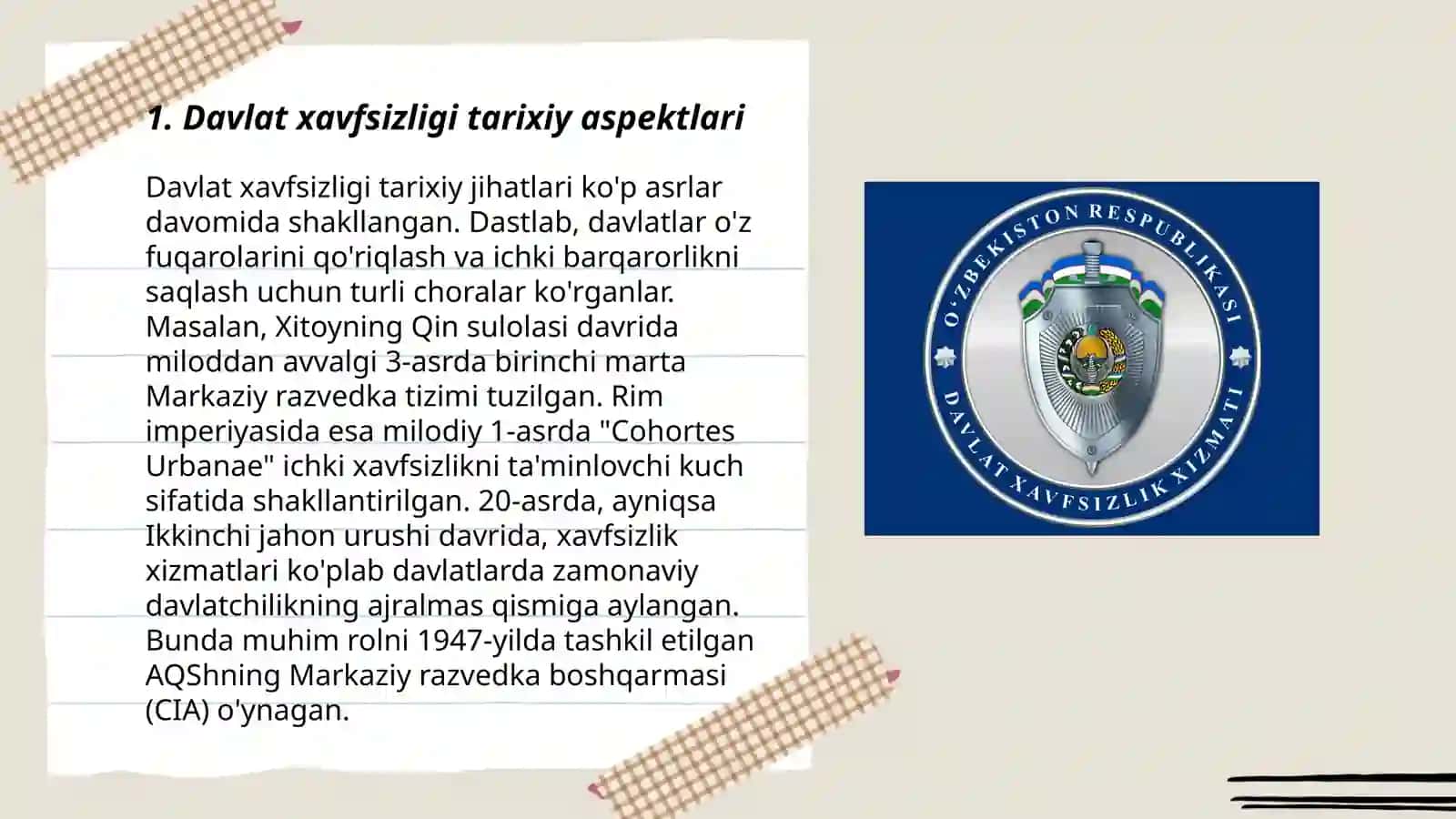 1. Davlat xavfsizligi tarixiy aspektlari

Davlat xavfsizligi tarixiy jihatlari ko'p asrlar davomida shakllangan. Dastlab, davlatlar o'z fuqarolarini qo'riqlash va ichki barqarorlikni saqlash uchun turli choralar ko'rganlar. Masalan, Xitoyning Qin sulolasi davrida miloddan avvalgi 3-asrda birinchi marta Markaziy razvedka tizimi tuzilgan. Rim imperiyasida esa milodiy 1-asrda "Cohortes Urbanae" ichki xavfsizlikni ta'minlovchi kuch sifatida shakllantirilgan. 20-asrda, ayniqsa Ikkinchi jahon urushi davrida, xavfsizlik xizmatlari ko'plab davlatlarda zamonaviy davlatchilikning ajralmas qismiga aylangan. Bunda muhim rolni 1947-yilda tashkil etilgan AQShning Markaziy razvedka boshqarmasi (CIA) o'ynagan.

O'ZBEKISTON RESPUBLIKASI
DAVLAT XAVFSIZLIK XIZMATI